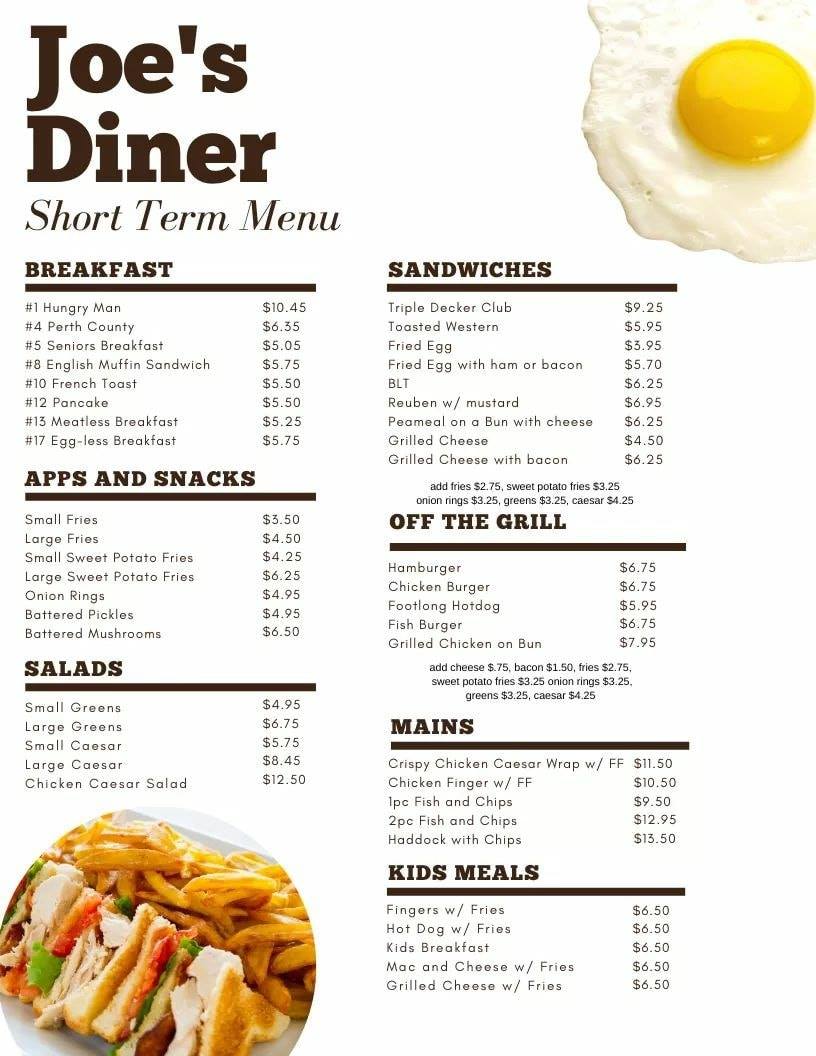 Joe's Diner
Short Term Menu

BREAKFAST

| | |
|---|---|
| #1 Hungry Man | \$10.45 |
| #4 Perth County | \$6.35 |
| #5 Seniors Breakfast | \$5.05 |
| #8 English Muffin Sandwich | \$5.75 |
| #10 French Toast | \$5.50 |
| #12 Pancake | \$5.50 |
| #13 Meatless Breakfast | \$5.25 |
| #17 Egg-less Breakfast | \$5.75 |

APPS AND SNACKS

| | |
|---|---|
| Small Fries | \$3.50 |
| Large Fries | \$4.50 |
| Small Sweet Potato Fries | \$4.25 |
| Large Sweet Potato Fries | \$6.25 |
| Onion Rings | \$4.95 |
| Battered Pickles | \$4.95 |
| Battered Mushrooms | \$6.50 |

SALADS

| | |
|---|---|
| Small Greens | \$4.95 |
| Large Greens | \$6.75 |
| Small Caesar | \$5.75 |
| Large Caesar | \$8.45 |
| Chicken Caesar Salad | \$12.50 |

SANDWICHES

| | |
|---|---|
| Triple Decker Club | \$9.25 |
| Toasted Western | \$5.95 |
| Fried Egg | \$3.95 |
| Fried Egg with ham or bacon | \$5.70 |
| BLT | \$6.25 |
| Reuben w/ mustard | \$6.95 |
| Peameal on a Bun with cheese | \$6.25 |
| Grilled Cheese | \$4.50 |
| Grilled Cheese with bacon | \$6.25 |

add fries \$2.75, sweet potato fries \$3.25 onion rings \$3.25, greens \$3.25, caesar \$4.25

OFF THE GRILL

| | |
|---|---|
| Hamburger | \$6.75 |
| Chicken Burger | \$6.75 |
| Footlong Hotdog | \$5.95 |
| Fish Burger | \$6.75 |
| Grilled Chicken on Bun | \$7.95 |

add cheese \$.75, bacon \$1.50, fries \$2.75, sweet potato fries \$3.25 onion rings \$3.25, greens \$3.25, caesar \$4.25

MAINS

| | |
|---|---|
| Crispy Chicken Caesar Wrap w/ FF | \$11.50 |
| Chicken Finger w/ FF | \$10.50 |
| 1pc Fish and Chips | \$9.50 |
| 2pc Fish and Chips | \$12.95 |
| Haddock with Chips | \$13.50 |

KIDS MEALS

| | |
|---|---|
| Fingers w/ Fries | \$6.50 |
| Hot Dog w/ Fries | \$6.50 |
| Kids Breakfast | \$6.50 |
| Mac and Cheese w/ Fries | \$6.50 |
| Grilled Cheese w/ Fries | \$6.50 |